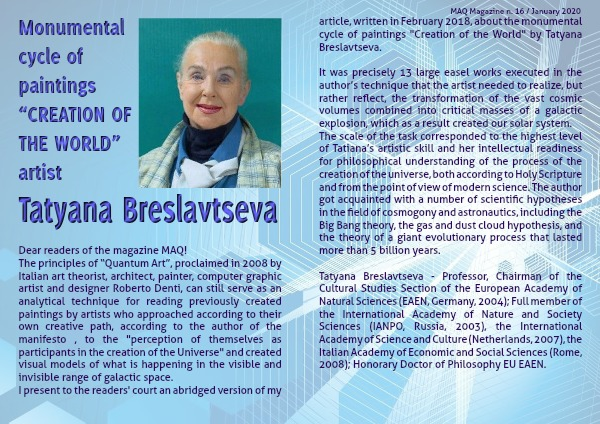 MAQ Magazine n. 16 / January 2020

Monumental cycle of paintings “CREATION OF THE WORLD” artist

Tatyana Breslavtseva

Dear readers of the magazine MAQ!
The principles of "Quantum Art", proclaimed in 2008 by Italian art theorist, architect, painter, computer graphic artist and designer Roberto Denti, can still serve as an analytical technique for reading previously created paintings by artists who approached according to their own creative path, according to the author of the manifesto , to the "perception of themselves as participants in the creation of the Universe" and created visual models of what is happening in the visible and invisible range of galactic space.
I present to the readers' court an abridged version of my article, written in February 2018, about the monumental cycle of paintings "Creation of the World" by Tatyana Breslavtseva.

It was precisely 13 large easel works executed in the author's technique that the artist needed to realize, but rather reflect, the transformation of the vast cosmic volumes combined into critical masses of a galactic explosion, which as a result created our solar system.
The scale of the task corresponded to the highest level of Tatiana's artistic skill and her intellectual readiness for philosophical understanding of the process of the creation of the universe, both according to Holy Scripture and from the point of view of modern science. The author got acquainted with a number of scientific hypotheses in the field of cosmogony and astronautics, including the Big Bang theory, the gas and dust cloud hypothesis, and the theory of a giant evolutionary process that lasted more than 5 billion years.

Tatyana Breslavtseva - Professor, Chairman of the Cultural Studies Section of the European Academy of Natural Sciences (EAEN, Germany, 2004); Full member of the International Academy of Nature and Society Sciences (IANPO, Russia, 2003), the International Academy of Science and Culture (Netherlands, 2007), the Italian Academy of Economic and Social Sciences (Rome, 2008); Honorary Doctor of Philosophy EU EAEN.